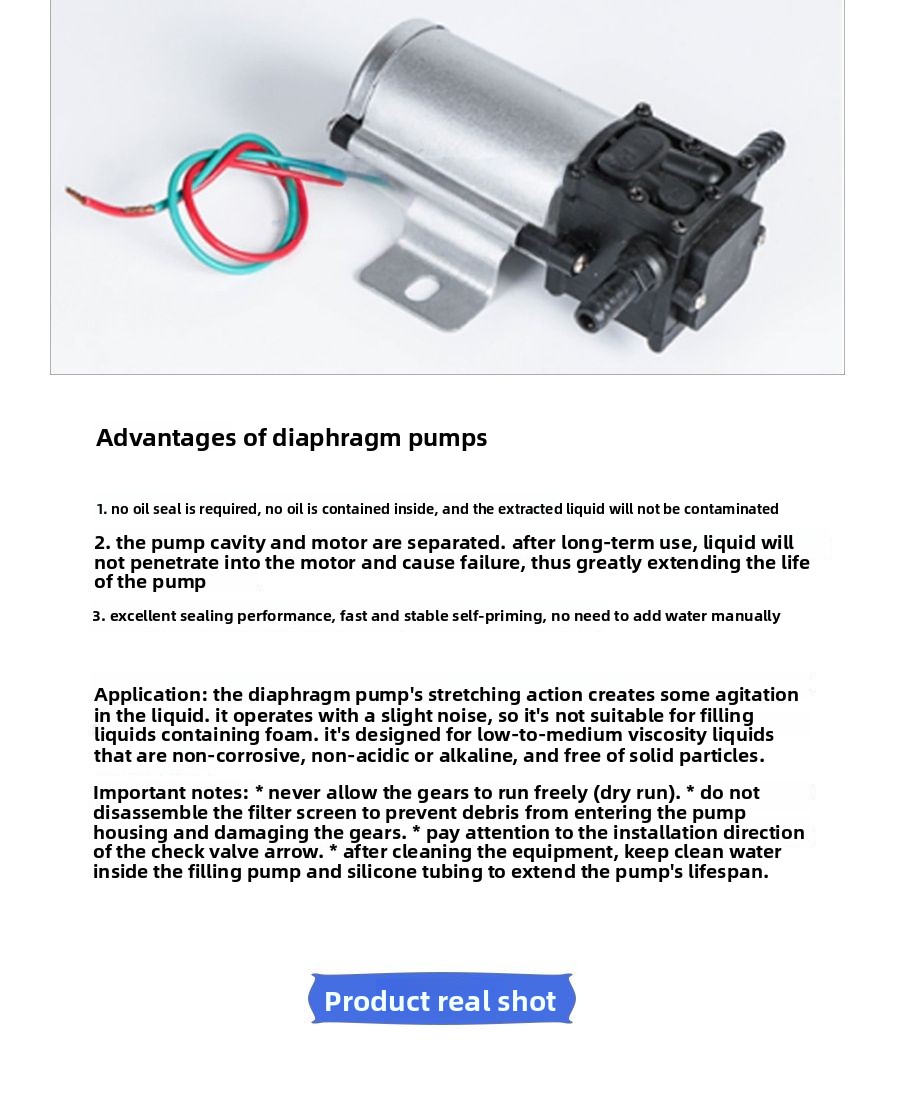 Advantages of diaphragm pumps

1. no oil seal is required, no oil is contained inside, and the extracted liquid will not be contaminated

2. the pump cavity and motor are separated. after long-term use, liquid will not penetrate into the motor and cause failure, thus greatly extending the life of the pump

3. excellent sealing performance, fast and stable self-priming, no need to add water manually

Application: the diaphragm pump's stretching action creates some agitation in the liquid. it operates with a slight noise, so it's not suitable for filling liquids containing foam. it's designed for low-to-medium viscosity liquids that are non-corrosive, non-acidic or alkaline, and free of solid particles.

Important notes: * never allow the gears to run freely (dry run). * do not disassemble the filter screen to prevent debris from entering the pump housing and damaging the gears. * pay attention to the installation direction of the check valve arrow. * after cleaning the equipment, keep clean water inside the filling pump and silicone tubing to extend the pump's lifespan.

Product real shot